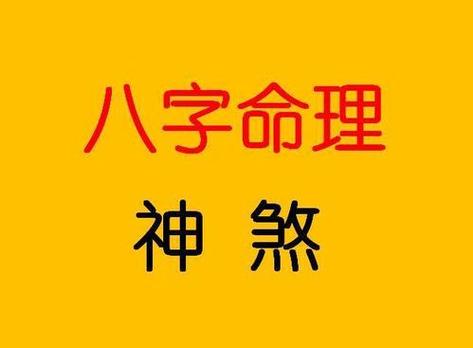 八字命理

神 煞